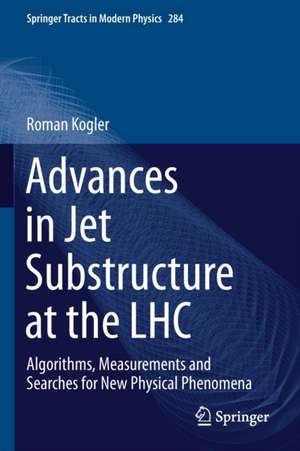 Springer Tracts in Modern Physics 284

Roman Kogler

Advances in Jet Substructure at the LHC

Algorithms, Measurements and Searches for New Physical Phenomena

Springer